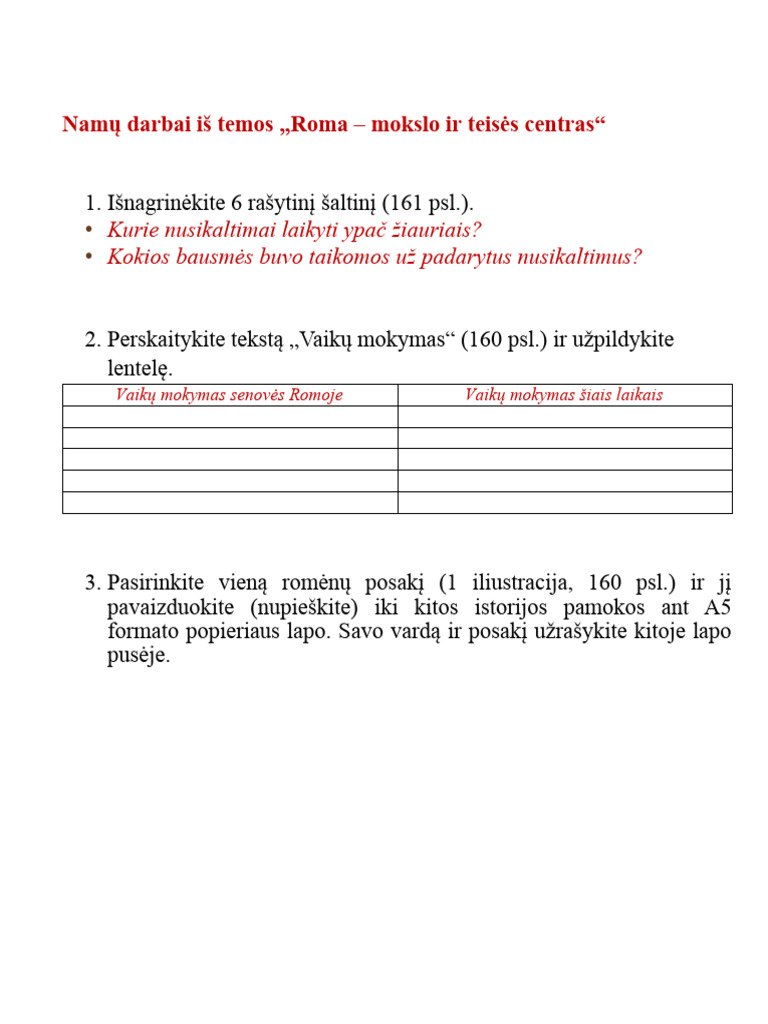 Namų darbai iš temos „Roma – mokslo ir teisės centras“

1. Išnagrinėkite 6 rašytinį šaltinį (161 psl.).
• Kurie nusikaltimai laikyti ypač žiauriais?
• Kokios bausmės buvo taikomos už padarytus nusikaltimus?

2. Perskaitykite tekstą „Vaikų mokymas“ (160 psl.) ir užpildykite lentelę.

| Vaikų mokymas senovės Romoje | Vaikų mokymas šiais laikais |
|---|---|
| | |
| | |
| | |
| | |
| | |

3. Pasirinkite vieną romėnų posakį (1 iliustracija, 160 psl.) ir jį pavaizduokite (nupieškite) iki kitos istorijos pamokos ant A5 formato popieriaus lapo. Savo vardą ir posakį užrašykite kitoje lapo pusėje.